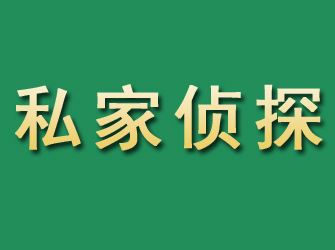 私家侦探